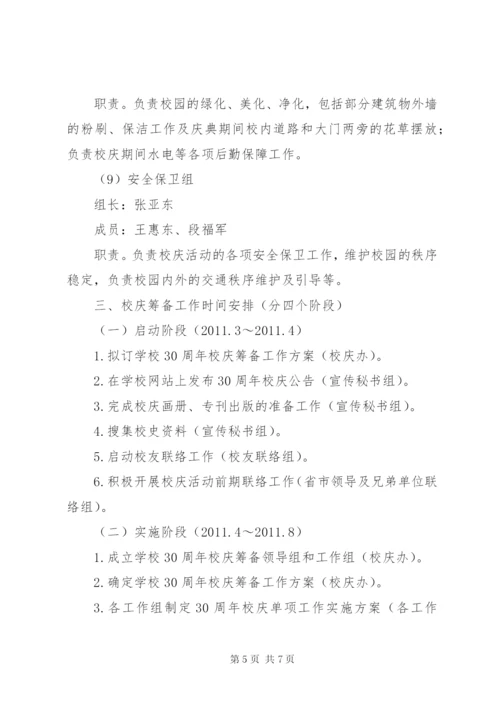 职责。负责校园的绿化、美化、净化，包括部分建筑物外墙的粉刷、保洁工作及庆典期间校内道路和大门两旁的花草摆放；负责校庆期间水电等各项后勤保障工作。

（9）安全保卫组

组长：张亚东

成员：王惠东、段福军

职责。负责校庆活动的各项安全保卫工作，维护校园的秩序稳定，负责校园内外的交通秩序维护及引导等。

三、校庆筹备工作时间安排（分四个阶段）

（一）启动阶段（2011.3～2011.4）

1.拟订学校30周年校庆筹备工作方案（校庆办）。

2.在学校网站上发布30周年校庆公告（宣传秘书组）。

3.完成校庆画册、专刊出版的准备工作（宣传秘书组）。

4.搜集校史资料（宣传秘书组）。

5.启动校友联络工作（校友联络组）。

6.积极开展校庆活动前期联络工作（省市领导及兄弟单位联络组）。

（二）实施阶段（2011.4～2011.8）

1.成立学校30周年校庆筹备领导组和工作组（校庆办）。

2.确定学校30周年校庆筹备工作方案（校庆办）。

3.各工作组制定30周年校庆单项工作实施方案（各工作

第5页 共7页